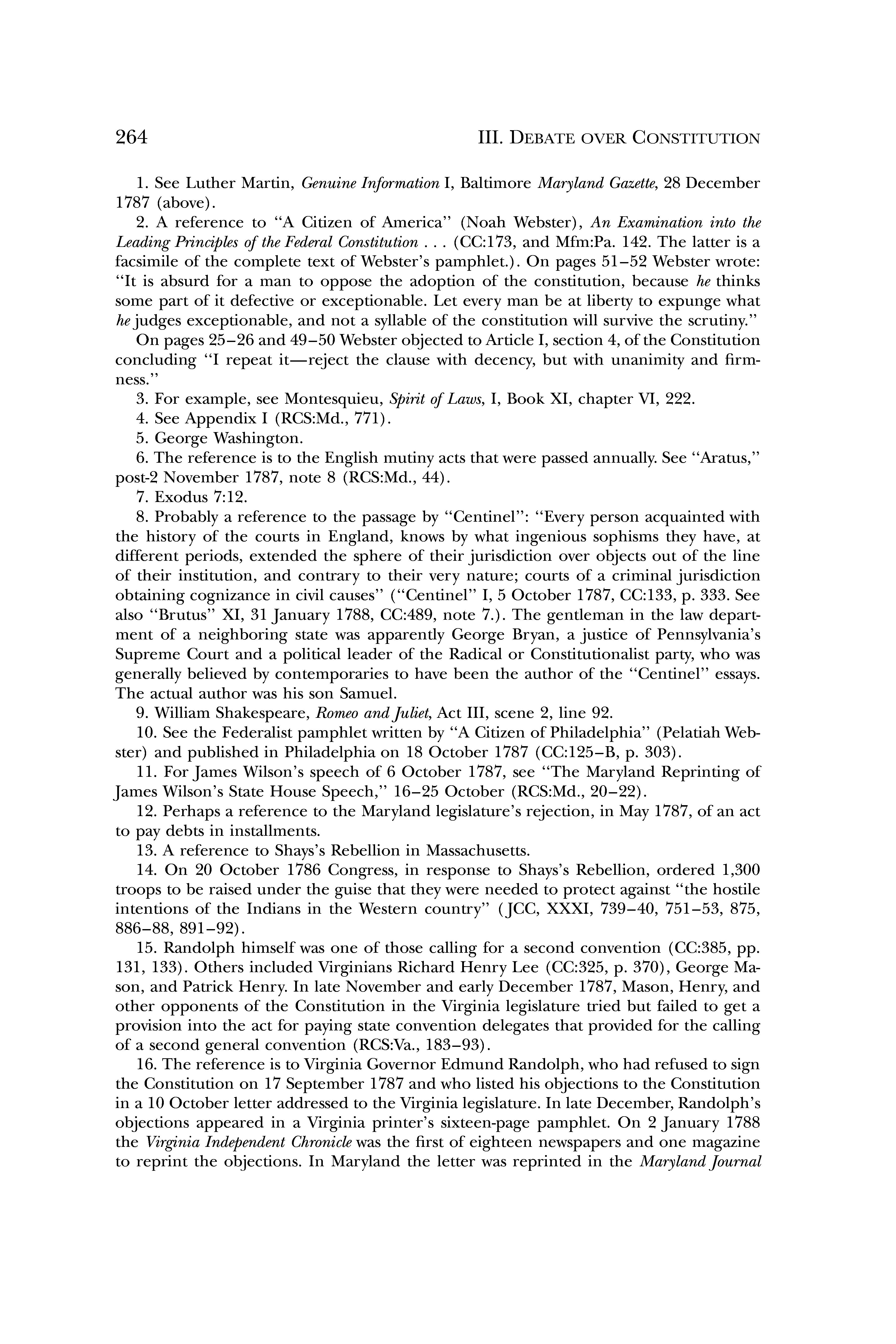 264 III. DEBATE OVER CONSTITUTION

1. See Luther Martin, Genuine Information I, Baltimore Maryland Gazette, 28 December 1787 (above).

2. A reference to "A Citizen of America" (Noah Webster), An Examination into the Leading Principles of the Federal Constitution . . . (CC:173, and Mfm:Pa. 142. The latter is a facsimile of the complete text of Webster's pamphlet.). On pages 51–52 Webster wrote: "It is absurd for a man to oppose the adoption of the constitution, because he thinks some part of it defective or exceptionable. Let every man be at liberty to expunge what he judges exceptionable, and not a syllable of the constitution will survive the scrutiny."

On pages 25–26 and 49–50 Webster objected to Article I, section 4, of the Constitution concluding "I repeat it—reject the clause with decency, but with unanimity and firmness."

3. For example, see Montesquieu, Spirit of Laws, I, Book XI, chapter VI, 222.

4. See Appendix I (RCS:Md., 771).

5. George Washington.

6. The reference is to the English mutiny acts that were passed annually. See "Aratus," post-2 November 1787, note 8 (RCS:Md., 44).

7. Exodus 7:12.

8. Probably a reference to the passage by "Centinel": "Every person acquainted with the history of the courts in England, knows by what ingenious sophisms they have, at different periods, extended the sphere of their jurisdiction over objects out of the line of their institution, and contrary to their very nature; courts of a criminal jurisdiction obtaining cognizance in civil causes" ("Centinel" I, 5 October 1787, CC:133, p. 333. See also "Brutus" XI, 31 January 1788, CC:489, note 7.). The gentleman in the law department of a neighboring state was apparently George Bryan, a justice of Pennsylvania's Supreme Court and a political leader of the Radical or Constitutionalist party, who was generally believed by contemporaries to have been the author of the "Centinel" essays. The actual author was his son Samuel.

9. William Shakespeare, Romeo and Juliet, Act III, scene 2, line 92.

10. See the Federalist pamphlet written by "A Citizen of Philadelphia" (Pelatiah Webster) and published in Philadelphia on 18 October 1787 (CC:125–B, p. 303).

11. For James Wilson's speech of 6 October 1787, see "The Maryland Reprinting of James Wilson's State House Speech," 16–25 October (RCS:Md., 20–22).

12. Perhaps a reference to the Maryland legislature's rejection, in May 1787, of an act to pay debts in installments.

13. A reference to Shays's Rebellion in Massachusetts.

14. On 20 October 1786 Congress, in response to Shays's Rebellion, ordered 1,300 troops to be raised under the guise that they were needed to protect against "the hostile intentions of the Indians in the Western country" (JCC, XXXI, 739–40, 751–53, 875, 886–88, 891–92).

15. Randolph himself was one of those calling for a second convention (CC:385, pp. 131, 133). Others included Virginians Richard Henry Lee (CC:325, p. 370), George Mason, and Patrick Henry. In late November and early December 1787, Mason, Henry, and other opponents of the Constitution in the Virginia legislature tried but failed to get a provision into the act for paying state convention delegates that provided for the calling of a second general convention (RCS:Va., 183–93).

16. The reference is to Virginia Governor Edmund Randolph, who had refused to sign the Constitution on 17 September 1787 and who listed his objections to the Constitution in a 10 October letter addressed to the Virginia legislature. In late December, Randolph's objections appeared in a Virginia printer's sixteen-page pamphlet. On 2 January 1788 the Virginia Independent Chronicle was the first of eighteen newspapers and one magazine to reprint the objections. In Maryland the letter was reprinted in the Maryland Journal